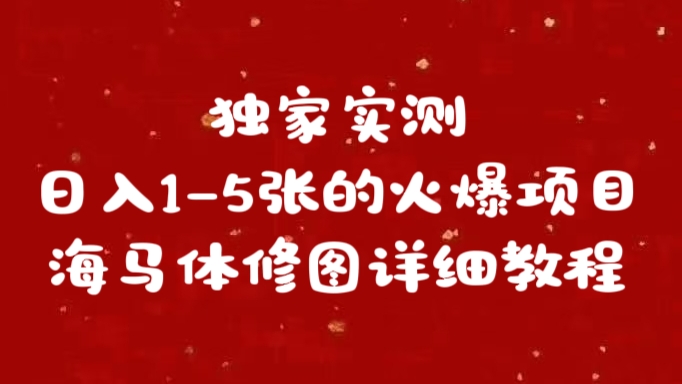 独家实测
日入1-5张的火爆项目
海马体修图详细教程